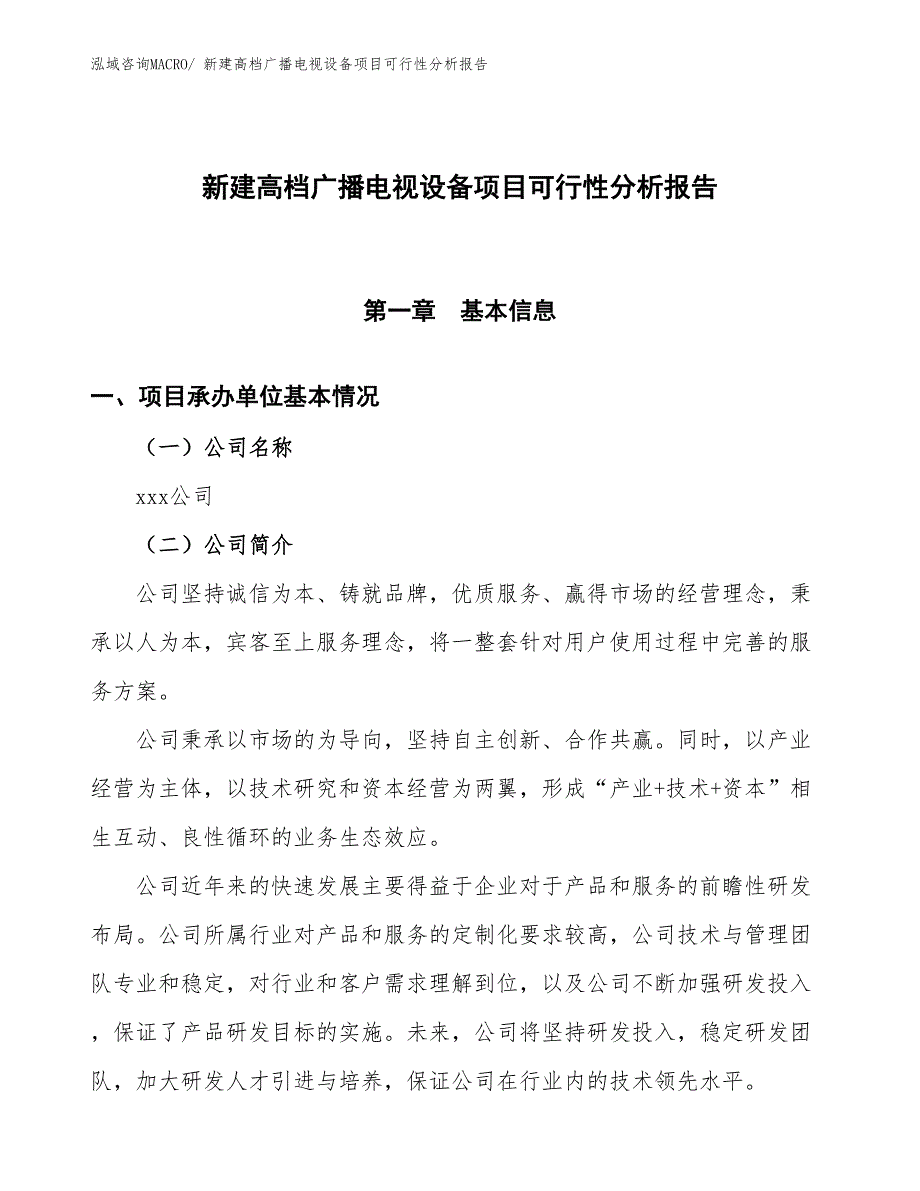 泓域咨询MACRO/ 新建高档广播电视设备项目可行性分析报告

新建高档广播电视设备项目可行性分析报告

第一章　基本信息

一、项目承办单位基本情况

（一）公司名称

xxx公司

（二）公司简介

公司坚持诚信为本、铸就品牌，优质服务、赢得市场的经营理念，秉承以人为本，宾客至上服务理念，将一整套针对用户使用过程中完善的服务方案。

公司秉承以市场的为导向，坚持自主创新、合作共赢。同时，以产业经营为主体，以技术研究和资本经营为两翼，形成“产业+技术+资本”相生互动、良性循环的业务生态效应。

公司近年来的快速发展主要得益于企业对于产品和服务的前瞻性研发布局。公司所属行业对产品和服务的定制化要求较高，公司技术与管理团队专业和稳定，对行业和客户需求理解到位，以及公司不断加强研发投入，保证了产品研发目标的实施。未来，公司将坚持研发投入，稳定研发团队，加大研发人才引进与培养，保证公司在行业内的技术领先水平。